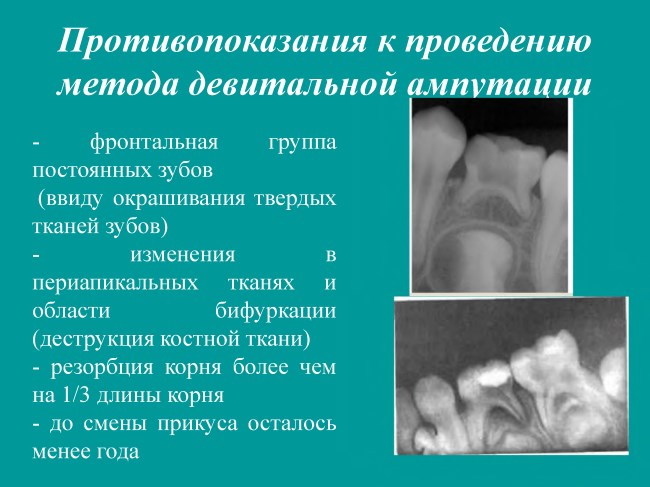 Противопоказания к проведению метода девитальной ампутации

- фронтальная группа постоянных зубов
(ввиду окрашивания твердых тканей зубов)

- изменения в периапикальных тканях и области бифуркации (деструкция костной ткани)

- резорбция корня более чем на 1/3 длины корня

- до смены прикуса осталось менее года